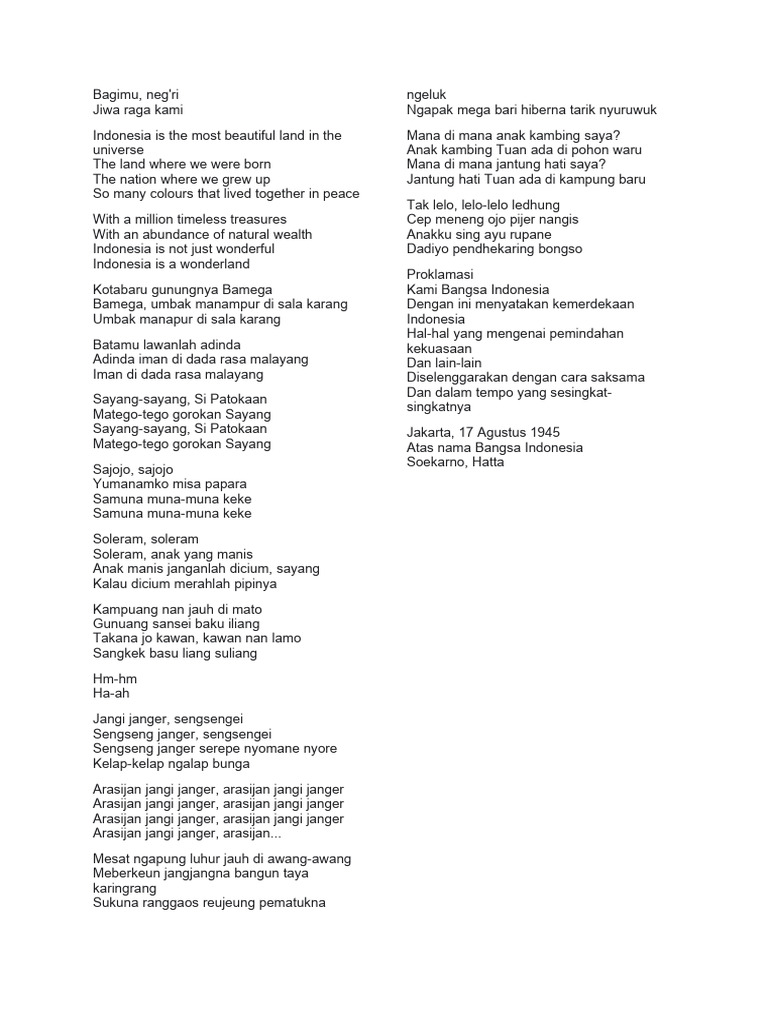 Bagimu, neg'ri
Jiwa raga kami

Indonesia is the most beautiful land in the universe
The land where we were born
The nation where we grew up
So many colours that lived together in peace

With a million timeless treasures
With an abundance of natural wealth
Indonesia is not just wonderful
Indonesia is a wonderland

Kotabaru gunungnya Bamega
Bamega, umbak manampur di sala karang
Umbak manapur di sala karang

Batamu lawanlah adinda
Adinda iman di dada rasa malayang
Iman di dada rasa malayang

Sayang-sayang, Si Patokaan
Matego-tego gorokan Sayang
Sayang-sayang, Si Patokaan
Matego-tego gorokan Sayang

Sajojo, sajojo
Yumanamko misa papara
Samuna muna-muna keke
Samuna muna-muna keke

Soleram, soleram
Soleram, anak yang manis
Anak manis janganlah dicium, sayang
Kalau dicium merahlah pipinya

Kampuang nan jauh di mato
Gunuang sansei baku iliang
Takana jo kawan, kawan nan lamo
Sangkek basu liang suliang

Hm-hm
Ha-ah

Jangi janger, sengsengei
Sengseng janger, sengsengei
Sengseng janger serepe nyomane nyore
Kelap-kelap ngalap bunga

Arasijan jangi janger, arasijan jangi janger
Arasijan jangi janger, arasijan jangi janger
Arasijan jangi janger, arasijan jangi janger
Arasijan jangi janger, arasijan...

Mesat ngapung luhur jauh di awang-awang
Meberkeun jangjangna bangun taya karingrang
Sukuna ranggaos reujeung pematukna ngeluk
Ngapak mega bari hiberna tarik nyuruwuk

Mana di mana anak kambing saya?
Anak kambing Tuan ada di pohon waru
Mana di mana jantung hati saya?
Jantung hati Tuan ada di kampung baru

Tak lelo, lelo-lelo ledhung
Cep meneng ojo pijer nangis
Anakku sing ayu rupane
Dadiyo pendhekaring bongso

Proklamasi
Kami Bangsa Indonesia
Dengan ini menyatakan kemerdekaan Indonesia
Hal-hal yang mengenai pemindahan kekuasaan
Dan lain-lain
Diselenggarakan dengan cara saksama
Dan dalam tempo yang sesingkat-singkatnya

Jakarta, 17 Agustus 1945
Atas nama Bangsa Indonesia
Soekarno, Hatta